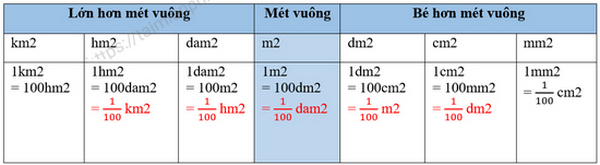 | Lớn hơn mét vuông | | | Mét vuông | Bé hơn mét vuông | | |
|---|---|---|---|---|---|---|
| km2 | hm2 | dam2 | m2 | dm2 | cm2 | mm2 |
| 1km2 = 100hm2 | 1hm2 = 100dam2 = $\frac{1}{100}$ km2 | 1dam2 = 100m2 = $\frac{1}{100}$ hm2 | 1m2 = 100dm2 = $\frac{1}{100}$ dam2 | 1dm2 = 100cm2 = $\frac{1}{100}$ m2 | 1cm2 = 100mm2 = $\frac{1}{100}$ dm2 | 1mm2 = $\frac{1}{100}$ cm2 |

https://taimienphi